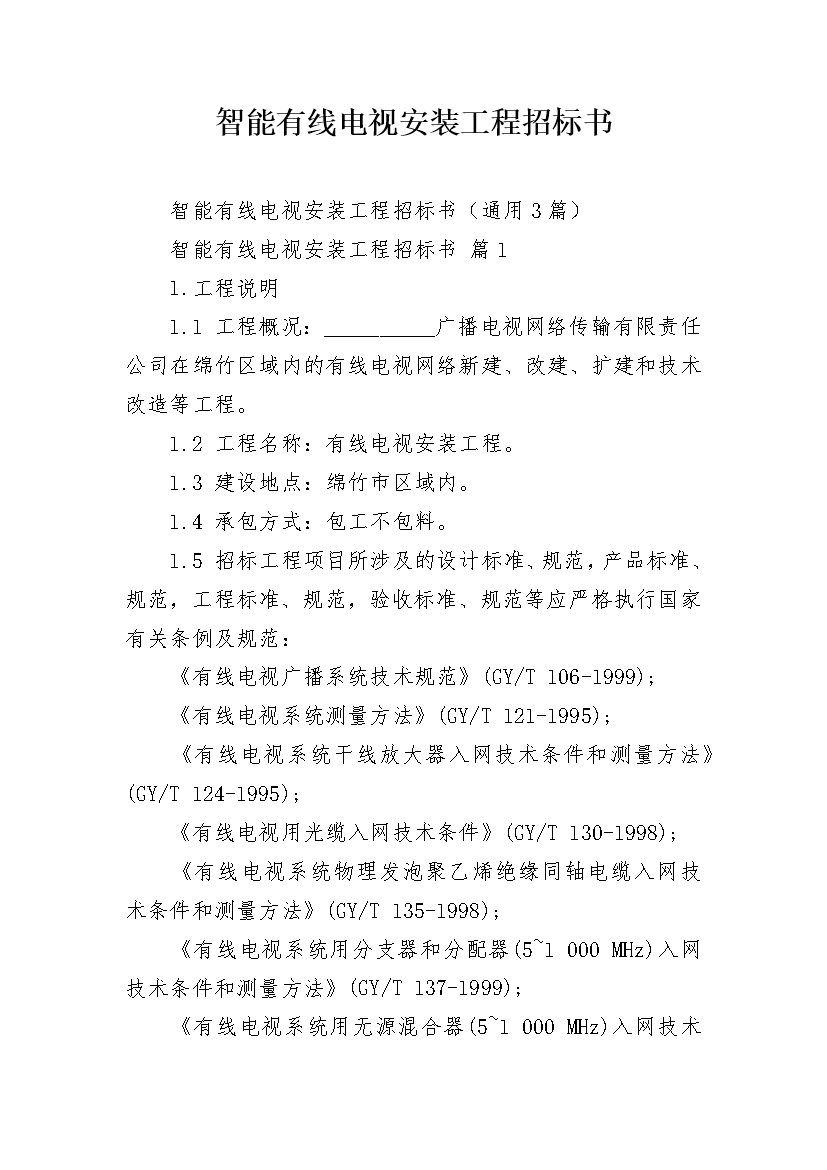 智能有线电视安装工程招标书

智能有线电视安装工程招标书（通用3篇）

智能有线电视安装工程招标书 篇1

1.工程说明

1.1 工程概况：__________广播电视网络传输有限责任公司在绵竹区域内的有线电视网络新建、改建、扩建和技术改造等工程。

1.2 工程名称：有线电视安装工程。

1.3 建设地点：绵竹市区域内。

1.4 承包方式：包工不包料。

1.5 招标工程项目所涉及的设计标准、规范，产品标准、规范，工程标准、规范，验收标准、规范等应严格执行国家有关条例及规范：

《有线电视广播系统技术规范》(GY/T 106-1999)；

《有线电视系统测量方法》(GY/T 121-1995)；

《有线电视系统干线放大器入网技术条件和测量方法》(GY/T 124-1995)；

《有线电视用光缆入网技术条件》(GY/T 130-1998)；

《有线电视系统物理发泡聚乙烯绝缘同轴电缆入网技术条件和测量方法》(GY/T 135-1998)；

《有线电视系统用分支器和分配器(5~1 000 MHz)入网技术条件和测量方法》(GY/T 137-1999)；

《有线电视系统用无源混合器(5~1 000 MHz)入网技术